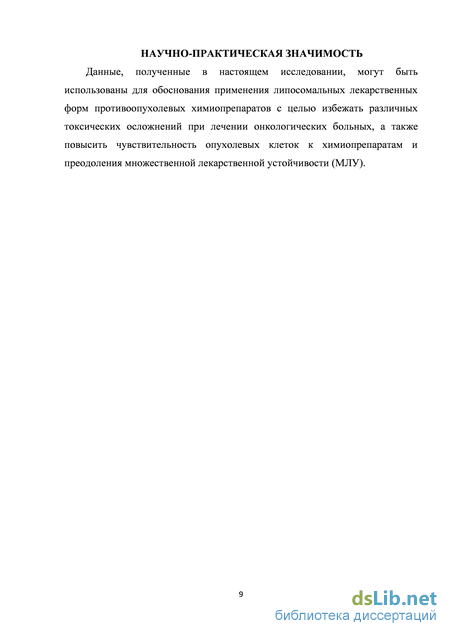 НАУЧНО-ПРАКТИЧЕСКАЯ ЗНАЧИМОСТЬ

Данные, полученные в настоящем исследовании, могут быть использованы для обоснования применения липосомальных лекарственных форм противоопухолевых химиопрепаратов с целью избежать различных токсических осложнений при лечении онкологических больных, а также повысить чувствительность опухолевых клеток к химиопрепаратам и преодоления множественной лекарственной устойчивости (МЛУ).

9

dsLib.net
библиотека диссертаций